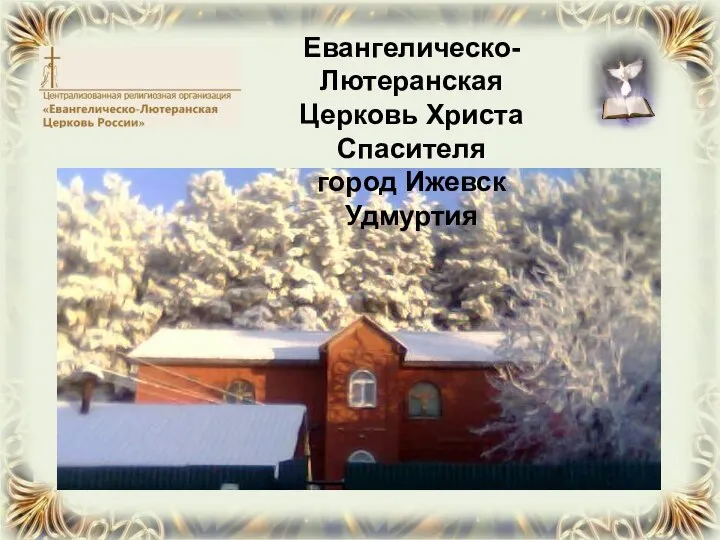 Централизованная религиозная организация
«Евангелическо-Лютеранская Церковь России»

Евангелическо-Лютеранская Церковь Христа Спасителя
город Ижевск
Удмуртия